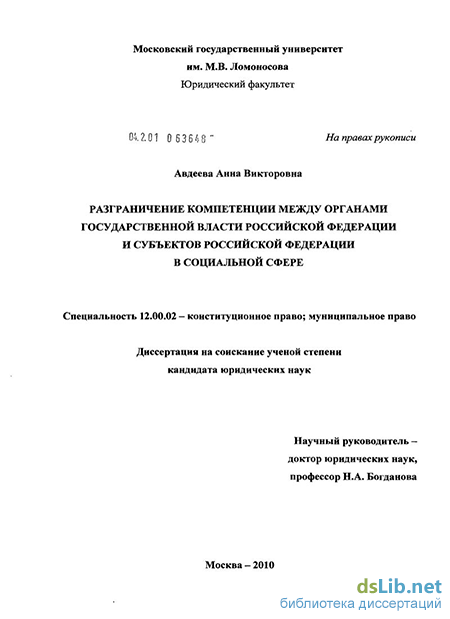 Московский государственный университет
им. М.В. Ломоносова
Юридический факультет

04.2.01 0 63648 -

На правах рукописи

Авдеева Анна Викторовна

РАЗГРАНИЧЕНИЕ КОМПЕТЕНЦИИ МЕЖДУ ОРГАНАМИ ГОСУДАРСТВЕННОЙ ВЛАСТИ РОССИЙСКОЙ ФЕДЕРАЦИИ И СУБЪЕКТОВ РОССИЙСКОЙ ФЕДЕРАЦИИ В СОЦИАЛЬНОЙ СФЕРЕ

Специальность 12.00.02 – конституционное право; муниципальное право

Диссертация на соискание ученой степени
кандидата юридических наук

Научный руководитель –
доктор юридических наук,
профессор Н.А. Богданова

Москва – 2010

dsLib.net
библиотека диссертаций